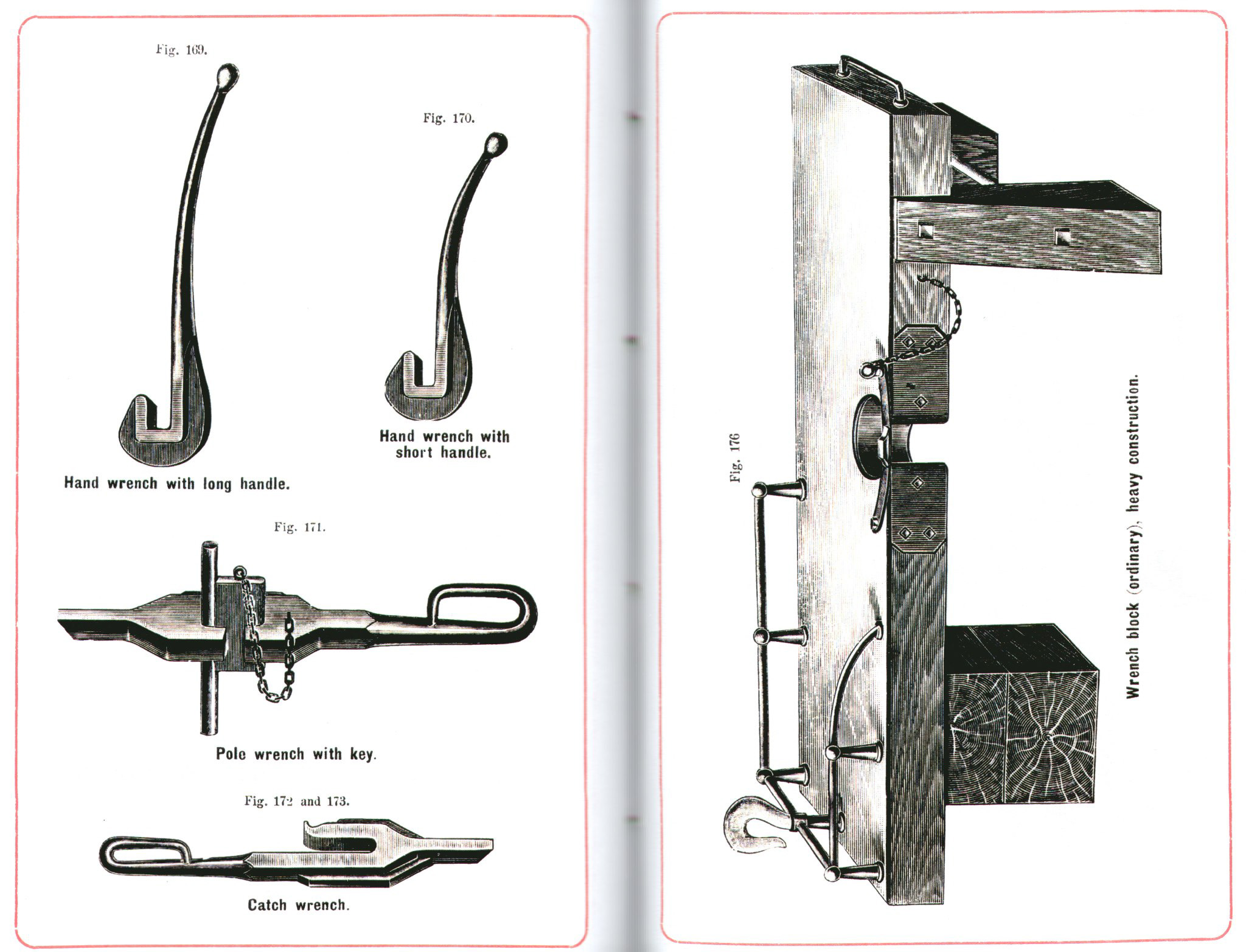 Fig. 169.

Hand wrench with long handle.

Fig. 170.

Hand wrench with short handle.

Fig. 171.

Pole wrench with key.

Fig. 172 and 173.

Catch wrench.

Fig. 176

Wrench block (ordinary), heavy construction.